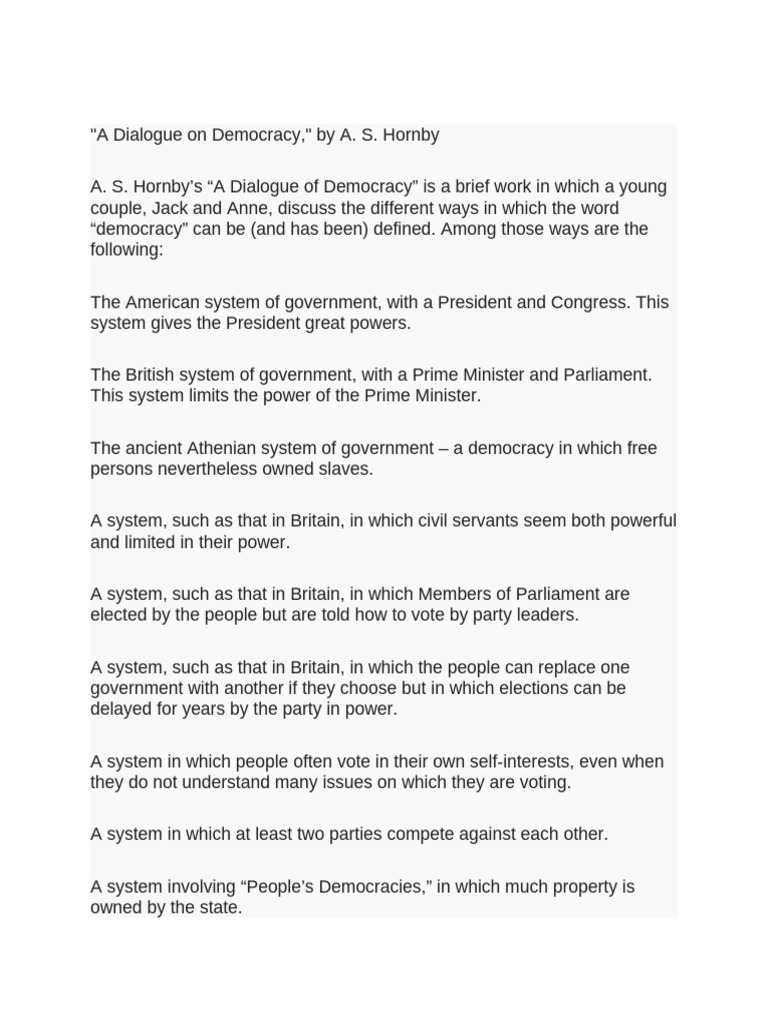 "A Dialogue on Democracy," by A. S. Hornby

A. S. Hornby's “A Dialogue of Democracy" is a brief work in which a young couple, Jack and Anne, discuss the different ways in which the word “democracy” can be (and has been) defined. Among those ways are the following:

The American system of government, with a President and Congress. This system gives the President great powers.

The British system of government, with a Prime Minister and Parliament. This system limits the power of the Prime Minister.

The ancient Athenian system of government – a democracy in which free persons nevertheless owned slaves.

A system, such as that in Britain, in which civil servants seem both powerful and limited in their power.

A system, such as that in Britain, in which Members of Parliament are elected by the people but are told how to vote by party leaders.

A system, such as that in Britain, in which the people can replace one government with another if they choose but in which elections can be delayed for years by the party in power.

A system in which people often vote in their own self-interests, even when they do not understand many issues on which they are voting.

A system in which at least two parties compete against each other.

A system involving “People's Democracies,” in which much property is owned by the state.